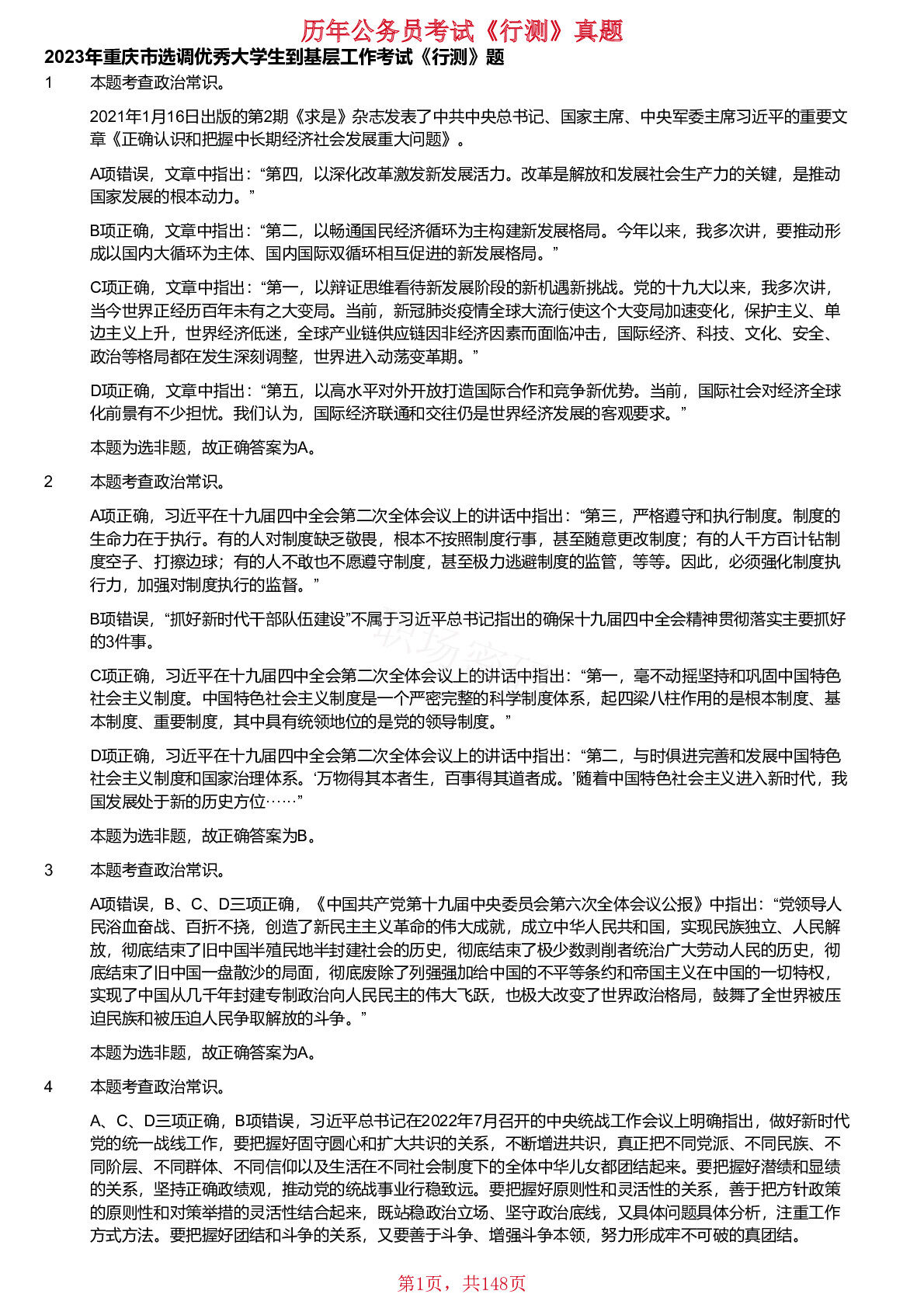 历年公务员考试《行测》真题

2023年重庆市选调优秀大学生到基层工作考试《行测》题

1 本题考查政治常识。

2021年1月16日出版的第2期《求是》杂志发表了中共中央总书记、国家主席、中央军委主席习近平的重要文章《正确认识和把握中长期经济社会发展重大问题》。

A项错误，文章中指出：“第四，以深化改革激发新发展活力。改革是解放和发展社会生产力的关键，是推动国家发展的根本动力。”

B项正确，文章中指出：“第二，以畅通国民经济循环为主构建新发展格局。今年以来，我多次讲，要推动形成以国内大循环为主体、国内国际双循环相互促进的新发展格局。”

C项正确，文章中指出：“第一，以辩证思维看待新发展阶段的新机遇新挑战。党的十九大以来，我多次讲，当今世界正经历百年未有之大变局。当前，新冠肺炎疫情全球大流行使这个大变局加速变化，保护主义、单边主义上升，世界经济低迷，全球产业链供应链因非经济因素而面临冲击，国际经济、科技、文化、安全、政治等格局都在发生深刻调整，世界进入动荡变革期。”

D项正确，文章中指出：“第五，以高水平对外开放打造国际合作和竞争新优势。当前，国际社会对经济全球化前景有不少担忧。我们认为，国际经济联通和交往仍是世界经济发展的客观要求。”

本题为选非题，故正确答案为A。

2 本题考查政治常识。

A项正确，习近平在十九届四中全会第二次全体会议上的讲话中指出：“第三，严格遵守和执行制度。制度的生命力在于执行。有的人对制度缺乏敬畏，根本不按照制度行事，甚至随意更改制度；有的人千方百计钻制度空子、打擦边球；有的人不敢也不愿遵守制度，甚至极力逃避制度的监管，等等。因此，必须强化制度执行力，加强对制度执行的监督。”

B项错误，“抓好新时代干部队伍建设”不属于习近平总书记指出的确保十九届四中全会精神贯彻落实主要抓好的3件事。

C项正确，习近平在十九届四中全会第二次全体会议上的讲话中指出：“第一，毫不动摇坚持和巩固中国特色社会主义制度。中国特色社会主义制度是一个严密完整的科学制度体系，起四梁八柱作用的是根本制度、基本制度、重要制度，其中具有统领地位的是党的领导制度。”

D项正确，习近平在十九届四中全会第二次全体会议上的讲话中指出：“第二，与时俱进完善和发展中国特色社会主义制度和国家治理体系。‘万物得其本者生，百事得其道者成。’随着中国特色社会主义进入新时代，我国发展处于新的历史方位……”

本题为选非题，故正确答案为B。

3 本题考查政治常识。

A项错误，B、C、D三项正确，《中国共产党第十九届中央委员会第六次全体会议公报》中指出：“党领导人民浴血奋战、百折不挠，创造了新民主主义革命的伟大成就，成立中华人民共和国，实现民族独立、人民解放，彻底结束了旧中国半殖民地半封建社会的历史，彻底结束了极少数剥削者统治广大劳动人民的历史，彻底结束了旧中国一盘散沙的局面，彻底废除了列强强加给中国的不平等条约和帝国主义在中国的一切特权，实现了中国从几千年封建专制政治向人民民主的伟大飞跃，也极大改变了世界政治格局，鼓舞了全世界被压迫民族和被压迫人民争取解放的斗争。”

本题为选非题，故正确答案为A。

4 本题考查政治常识。

A、C、D三项正确，B项错误，习近平总书记在2022年7月召开的中央统战工作会议上明确指出，做好新时代党的统一战线工作，要把握好固守圆心和扩大共识的关系，不断增进共识，真正把不同党派、不同民族、不同阶层、不同群体、不同信仰以及生活在不同社会制度下的全体中华儿女都团结起来。要把握好潜绩和显绩的关系，坚持正确政绩观，推动党的统战事业行稳致远。要把握好原则性和灵活性的关系，善于把方针政策的原则性和对策举措的灵活性结合起来，既站稳政治立场、坚守政治底线，又具体问题具体分析，注重工作方式方法。要把握好团结和斗争的关系，又要善于斗争、增强斗争本领，努力形成牢不可破的真团结。

第1页，共148页